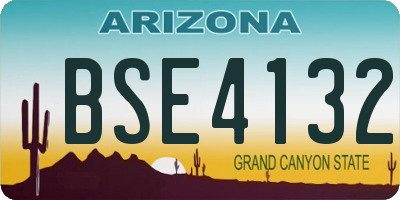 ARIZONA

BSE4132

GRAND CANYON STATE